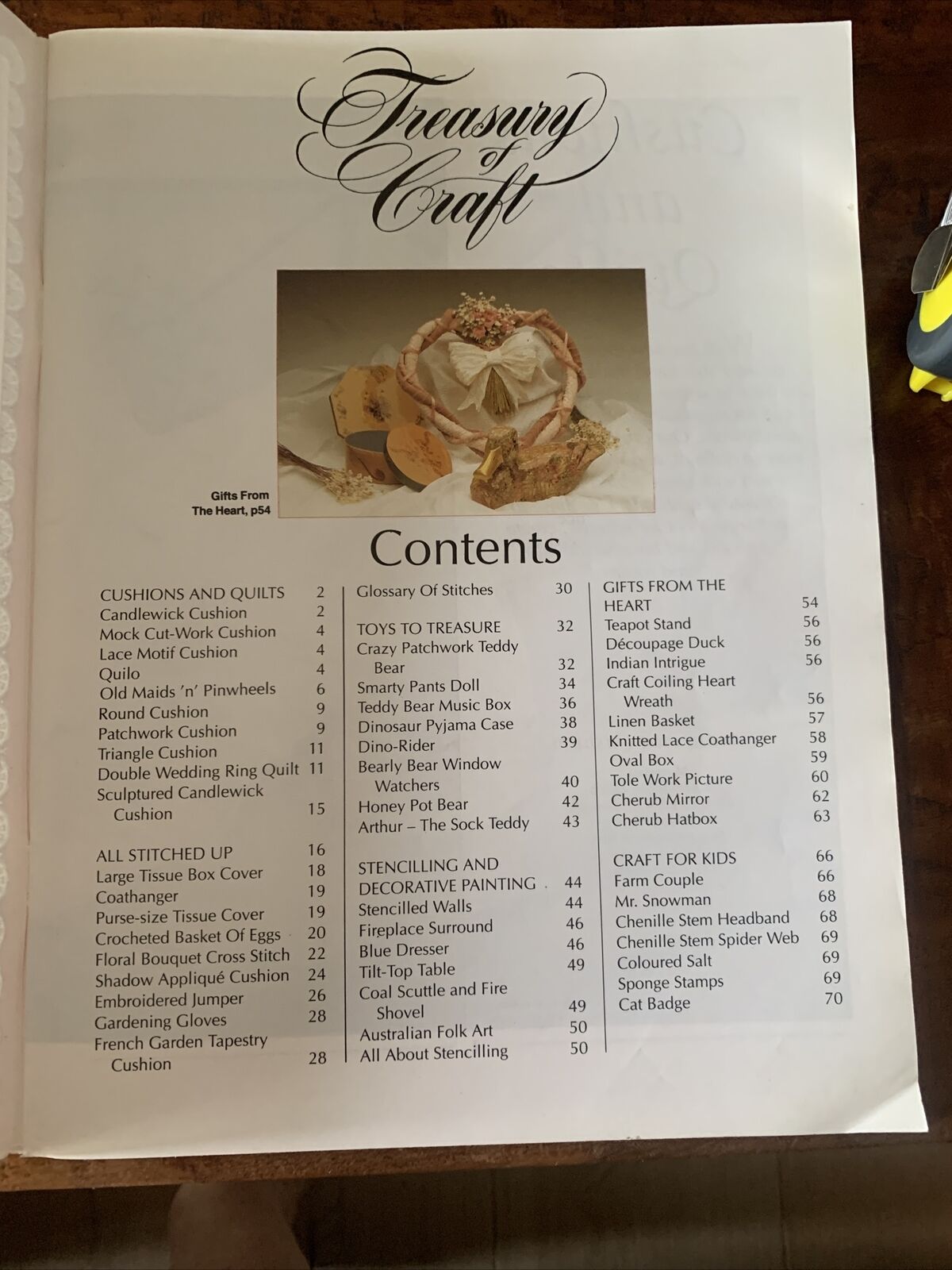 Treasury of Craft

Gifts From The Heart, p54

Contents

CUSHIONS AND QUILTS 2
Candlewick Cushion 2
Mock Cut-Work Cushion 4
Lace Motif Cushion 4
Quilo 4
Old Maids 'n' Pinwheels 6
Round Cushion 9
Patchwork Cushion 9
Triangle Cushion 11
Double Wedding Ring Quilt 11
Sculptured Candlewick Cushion 15

ALL STITCHED UP 16
Large Tissue Box Cover 18
Coathanger 19
Purse-size Tissue Cover 19
Crocheted Basket Of Eggs 20
Floral Bouquet Cross Stitch 22
Shadow Appliqué Cushion 24
Embroidered Jumper 26
Gardening Gloves 28
French Garden Tapestry Cushion 28

Glossary Of Stitches 30

TOYS TO TREASURE 32
Crazy Patchwork Teddy Bear 32
Smarty Pants Doll 34
Teddy Bear Music Box 36
Dinosaur Pyjama Case 38
Dino-Rider 39
Bearly Bear Window Watchers 40
Honey Pot Bear 42
Arthur – The Sock Teddy 43

STENCILLING AND DECORATIVE PAINTING 44
Stencilled Walls 44
Fireplace Surround 46
Blue Dresser 46
Tilt-Top Table 49
Coal Scuttle and Fire Shovel 49
Australian Folk Art 50
All About Stencilling 50

GIFTS FROM THE HEART 54
Teapot Stand 56
Découpage Duck 56
Indian Intrigue 56
Craft Coiling Heart Wreath 56
Linen Basket 57
Knitted Lace Coathanger 58
Oval Box 59
Tole Work Picture 60
Cherub Mirror 62
Cherub Hatbox 63

CRAFT FOR KIDS 66
Farm Couple 66
Mr. Snowman 68
Chenille Stem Headband 68
Chenille Stem Spider Web 69
Coloured Salt 69
Sponge Stamps 69
Cat Badge 70